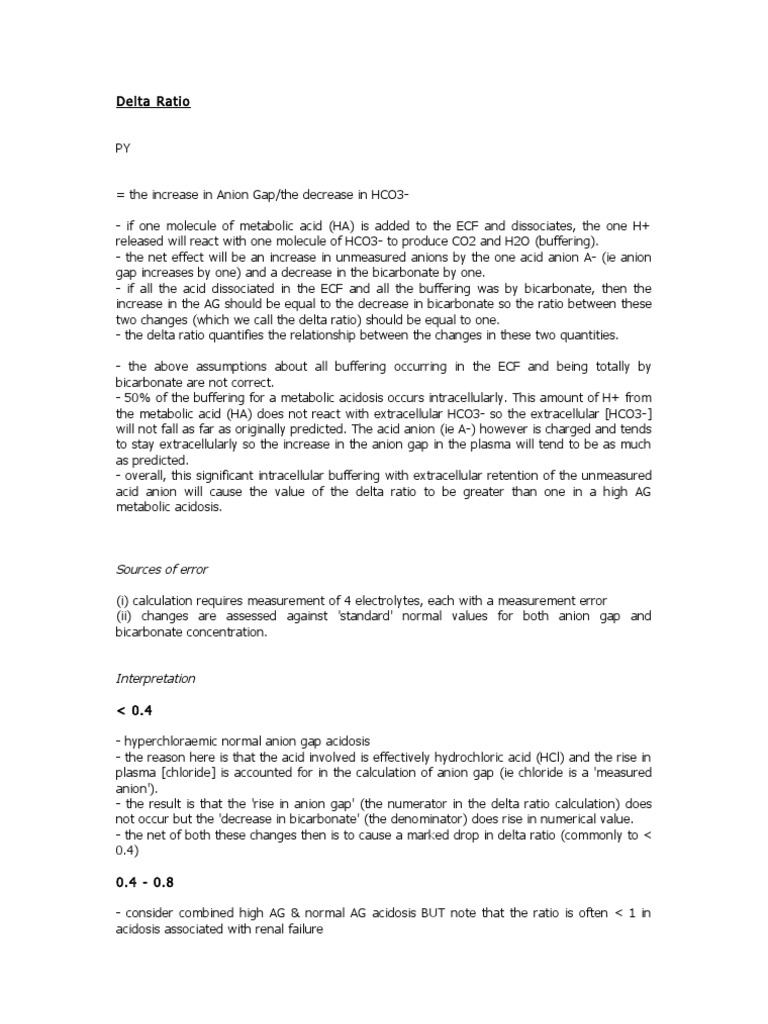 Delta Ratio

PY

= the increase in Anion Gap/the decrease in HCO3-

- if one molecule of metabolic acid (HA) is added to the ECF and dissociates, the one H+ released will react with one molecule of HCO3- to produce CO2 and H2O (buffering).
- the net effect will be an increase in unmeasured anions by the one acid anion A- (ie anion gap increases by one) and a decrease in the bicarbonate by one.
- if all the acid dissociated in the ECF and all the buffering was by bicarbonate, then the increase in the AG should be equal to the decrease in bicarbonate so the ratio between these two changes (which we call the delta ratio) should be equal to one.
- the delta ratio quantifies the relationship between the changes in these two quantities.

- the above assumptions about all buffering occurring in the ECF and being totally by bicarbonate are not correct.
- 50% of the buffering for a metabolic acidosis occurs intracellularly. This amount of H+ from the metabolic acid (HA) does not react with extracellular HCO3- so the extracellular [HCO3-] will not fall as far as originally predicted. The acid anion (ie A-) however is charged and tends to stay extracellularly so the increase in the anion gap in the plasma will tend to be as much as predicted.
- overall, this significant intracellular buffering with extracellular retention of the unmeasured acid anion will cause the value of the delta ratio to be greater than one in a high AG metabolic acidosis.

Sources of error

(i) calculation requires measurement of 4 electrolytes, each with a measurement error
(ii) changes are assessed against 'standard' normal values for both anion gap and bicarbonate concentration.

Interpretation

< 0.4

- hyperchloraemic normal anion gap acidosis
- the reason here is that the acid involved is effectively hydrochloric acid (HCl) and the rise in plasma [chloride] is accounted for in the calculation of anion gap (ie chloride is a 'measured anion').
- the result is that the 'rise in anion gap' (the numerator in the delta ratio calculation) does not occur but the 'decrease in bicarbonate' (the denominator) does rise in numerical value.
- the net of both these changes then is to cause a marked drop in delta ratio (commonly to < 0.4)

0.4 - 0.8

- consider combined high AG & normal AG acidosis BUT note that the ratio is often < 1 in acidosis associated with renal failure